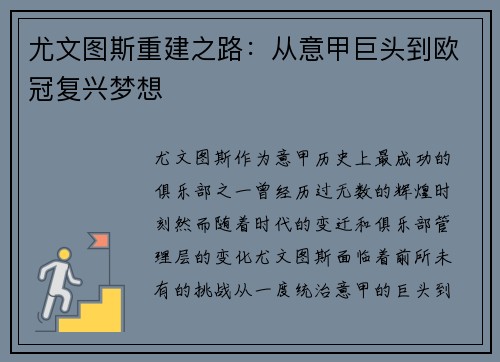 尤文图斯重建之路：从意甲巨头到欧冠复兴梦想

尤文图斯作为意甲历史上最成功的俱乐部之一曾经历过无数的辉煌时刻然而随着时代的变迁和俱乐部管理层的变化尤文图斯面临着前所未有的挑战从一度统治意甲的巨头到